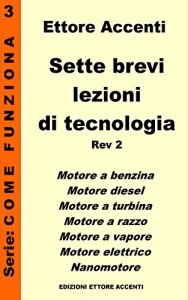 Serie: COME FUNZIONA 3

Ettore Accenti

Sette brevi lezioni di tecnologia
Rev 2

Motore a benzina
Motore diesel
Motore a turbina
Motore a razzo
Motore a vapore
Motore elettrico
Nanomotore

EDIZIONI ETTORE ACCENTI